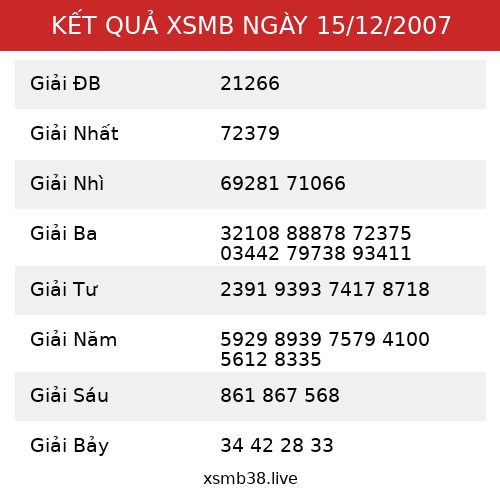 KẾT QUẢ XSMB NGÀY 15/12/2007

| | |
|---|---|
| Giải ĐB | 21266 |
| Giải Nhất | 72379 |
| Giải Nhì | 69281 71066 |
| Giải Ba | 32108 88878 72375 03442 79738 93411 |
| Giải Tư | 2391 9393 7417 8718 |
| Giải Năm | 5929 8939 7579 4100 5612 8335 |
| Giải Sáu | 861 867 568 |
| Giải Bảy | 34 42 28 33 |

xsmb38.live